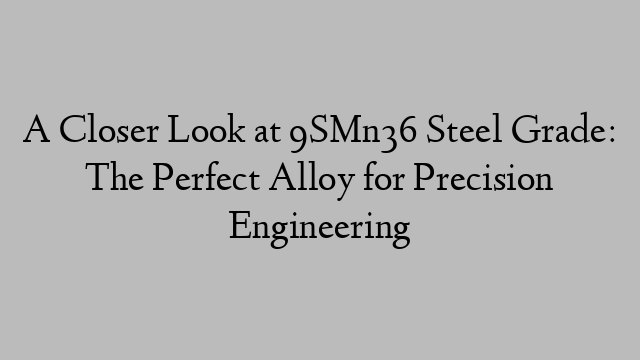 A Closer Look at 9SMn36 Steel Grade: The Perfect Alloy for Precision Engineering